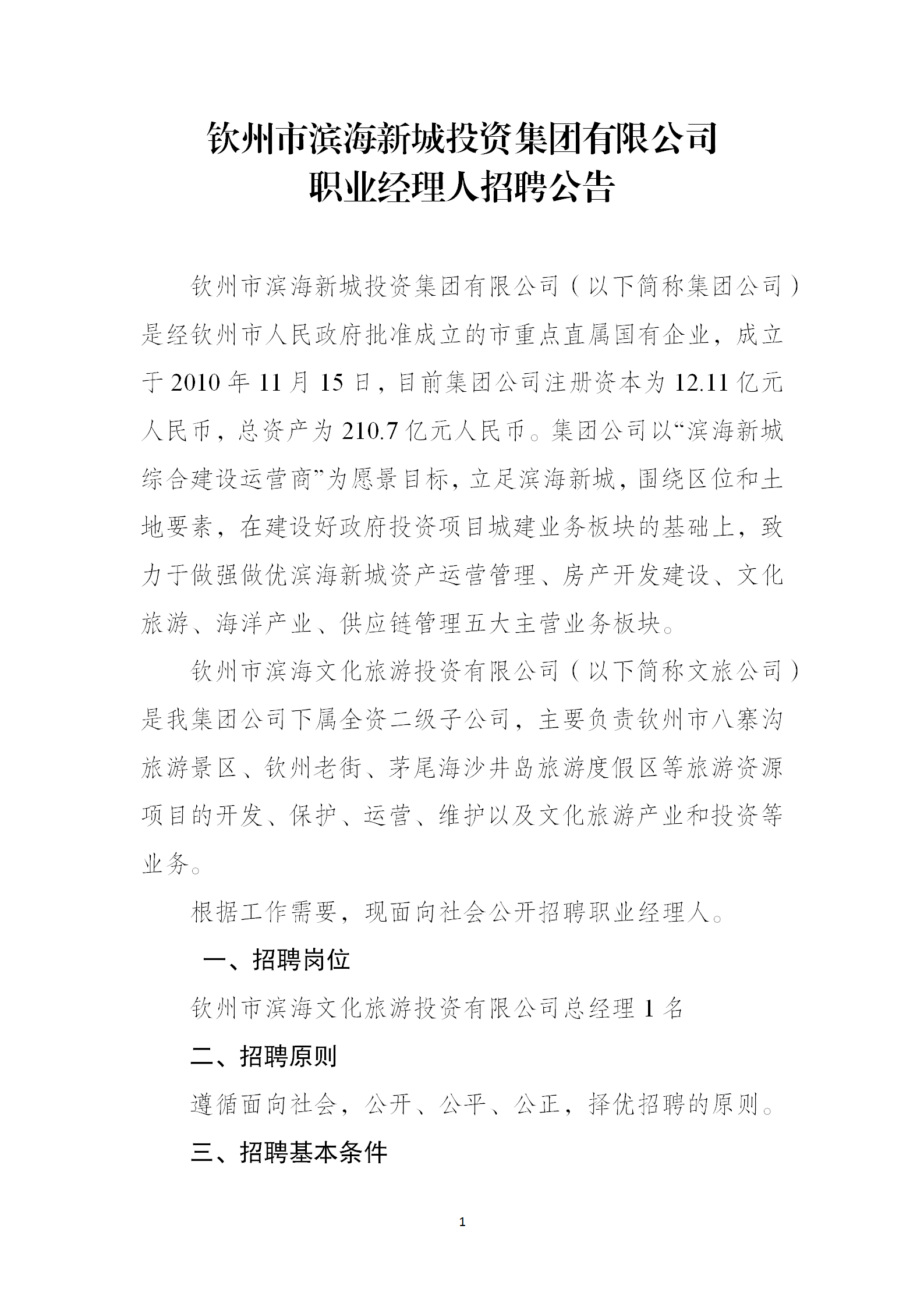 钦州市滨海新城投资集团有限公司
职业经理人招聘公告

钦州市滨海新城投资集团有限公司（以下简称集团公司）是经钦州市人民政府批准成立的市重点直属国有企业，成立于2010年11月15日，目前集团公司注册资本为12.11亿元人民币，总资产为210.7亿元人民币。集团公司以“滨海新城综合建设运营商”为愿景目标，立足滨海新城，围绕区位和土地要素，在建设好政府投资项目城建业务板块的基础上，致力于做强做优滨海新城资产运营管理、房产开发建设、文化旅游、海洋产业、供应链管理五大主营业务板块。

钦州市滨海文化旅游投资有限公司（以下简称文旅公司）是我集团公司下属全资二级子公司，主要负责钦州市八寨沟旅游景区、钦州老街、茅尾海沙井岛旅游度假区等旅游资源项目的开发、保护、运营、维护以及文化旅游产业和投资等业务。

根据工作需要，现面向社会公开招聘职业经理人。

一、招聘岗位

钦州市滨海文化旅游投资有限公司总经理1名

二、招聘原则

遵循面向社会，公开、公平、公正，择优招聘的原则。

三、招聘基本条件

1